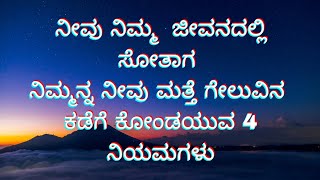 ನೀವು ನಿಮ್ಮ ಜೀವನದಲ್ಲಿ
ಸೋತಾಗ
ನಿಮ್ಮನ್ನ ನೀವು ಮತ್ತೆ ಗೇಲುವಿನ
ಕಡೆಗೆ ಕೋಂಡಯುವ 4
ನಿಯಮಗಳು